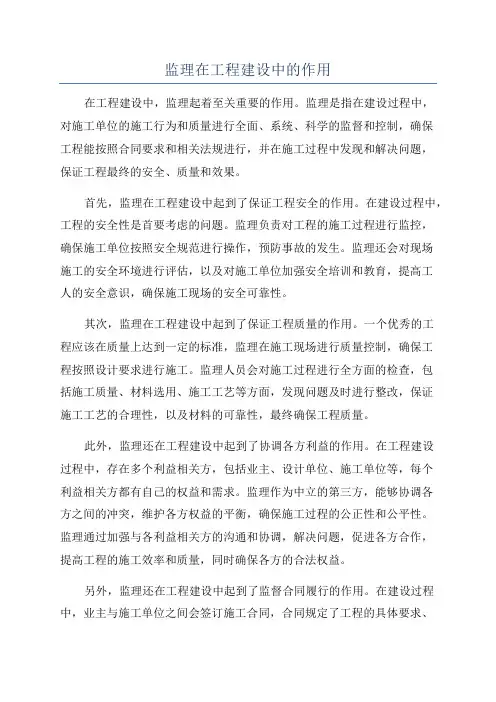 监理在工程建设中的作用

在工程建设中，监理起着至关重要的作用。监理是指在建设过程中，对施工单位的施工行为和质量进行全面、系统、科学的监督和控制，确保工程能按照合同要求和相关法规进行，并在施工过程中发现和解决问题，保证工程最终的安全、质量和效果。

首先，监理在工程建设中起到了保证工程安全的作用。在建设过程中，工程的安全性是首要考虑的问题。监理负责对工程的施工过程进行监控，确保施工单位按照安全规范进行操作，预防事故的发生。监理还会对现场施工的安全环境进行评估，以及对施工单位加强安全培训和教育，提高工人的安全意识，确保施工现场的安全可靠性。

其次，监理在工程建设中起到了保证工程质量的作用。一个优秀的工程应该在质量上达到一定的标准，监理在施工现场进行质量控制，确保工程按照设计要求进行施工。监理人员会对施工过程进行全方面的检查，包括施工质量、材料选用、施工工艺等方面，发现问题及时进行整改，保证施工工艺的合理性，以及材料的可靠性，最终确保工程质量。

此外，监理还在工程建设中起到了协调各方利益的作用。在工程建设过程中，存在多个利益相关方，包括业主、设计单位、施工单位等，每个利益相关方都有自己的权益和需求。监理作为中立的第三方，能够协调各方之间的冲突，维护各方权益的平衡，确保施工过程的公正性和公平性。监理通过加强与各利益相关方的沟通和协调，解决问题，促进各方合作，提高工程的施工效率和质量，同时确保各方的合法权益。

另外，监理还在工程建设中起到了监督合同履行的作用。在建设过程中，业主与施工单位之间会签订施工合同，合同规定了工程的具体要求、